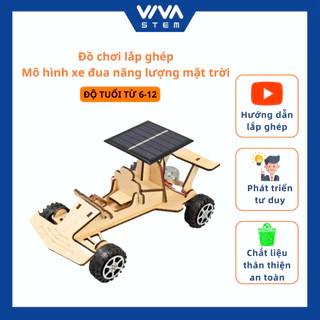 VIVA
STEM

Đồ chơi lắp ghép
Mô hình xe đua năng lượng mặt trời

ĐỘ TUỔI TỪ 6-12

Hướng dẫn lắp ghép

Phát triển tư duy

Chất liệu thân thiện an toàn